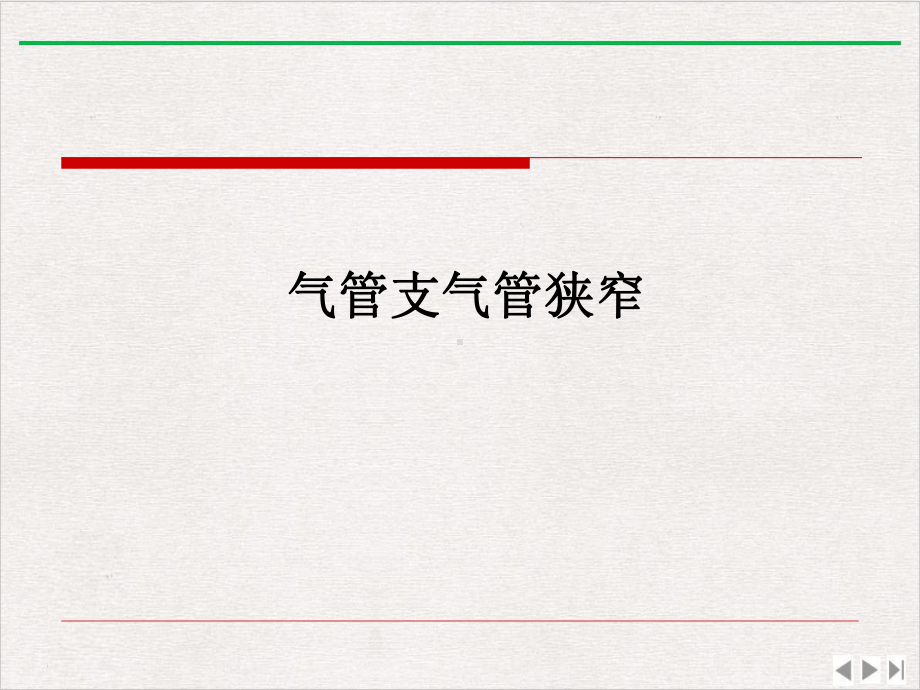 气管支气管狭窄